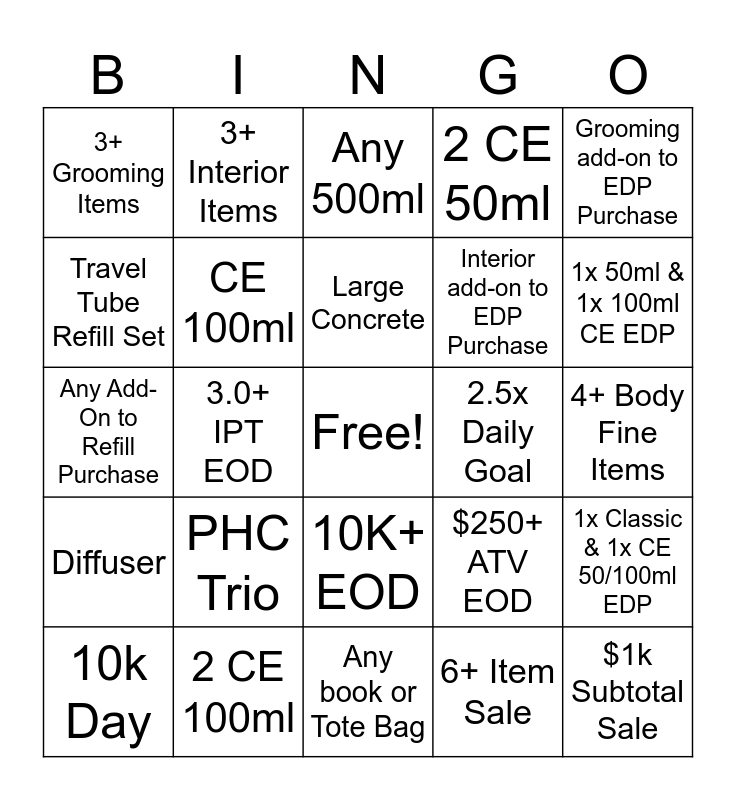 | B | I | N | G | O |
|---|---|---|---|---|
| 3+ Grooming Items | 3+ Interior Items | Any 500ml | 2 CE 50ml | Grooming add-on to EDP Purchase |
| Travel Tube Refill Set | CE 100ml | Large Concrete | Interior add-on to EDP Purchase | 1x 50ml & 1x 100ml CE EDP |
| Any Add-On to Refill Purchase | 3.0+ IPT EOD | Free! | 2.5x Daily Goal | 4+ Body Fine Items |
| Diffuser | PHC Trio | 10K+ EOD | \$250+ ATV EOD | 1x Classic & 1x CE 50/100ml EDP |
| 10k Day | 2 CE 100ml | Any book or Tote Bag | 6+ Item Sale | \$1k Subtotal Sale |